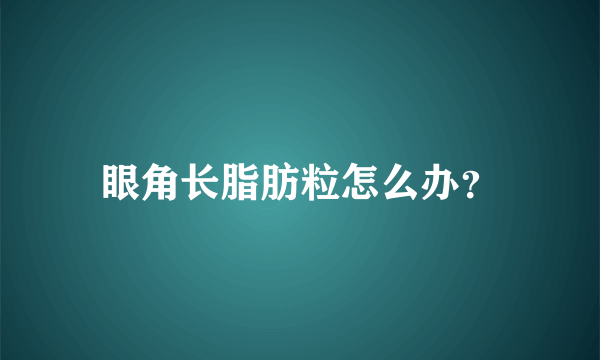 眼角长脂肪粒怎么办?